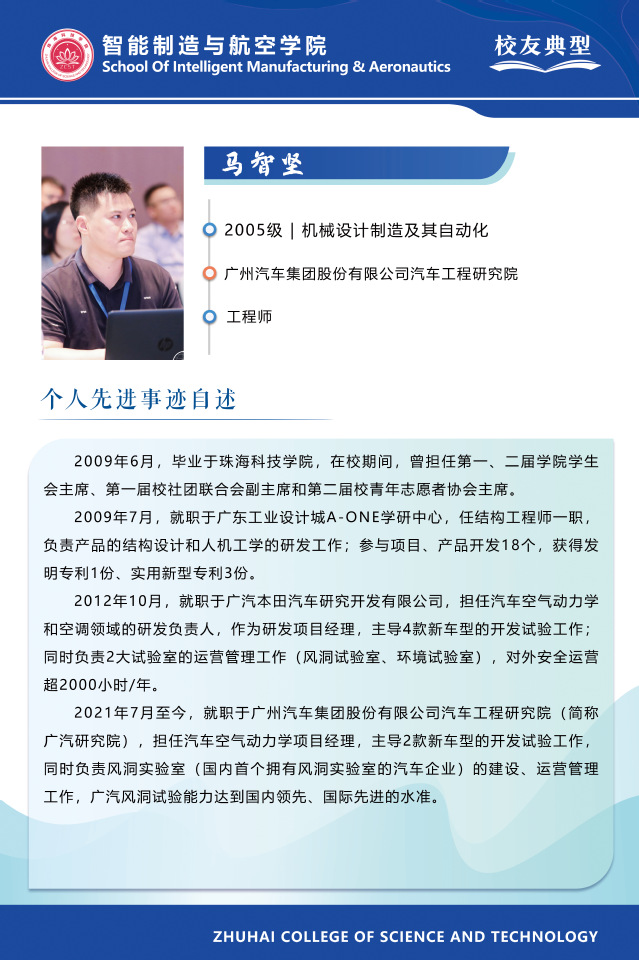 智能制造与航空学院
School Of Intelligent Manufacturing & Aeronautics

校友典型

马智坚

2005级 | 机械设计制造及其自动化

广州汽车集团股份有限公司汽车工程研究院

工程师

个人先进事迹自述

2009年6月，毕业于珠海科技学院，在校期间，曾担任第一、二届学院学生会主席、第一届校社团联合会副主席和第二届校青年志愿者协会主席。

2009年7月，就职于广东工业设计城A-ONE学研中心，任结构工程师一职，负责产品的结构设计和人机工学的研发工作；参与项目、产品开发18个，获得发明专利1份、实用新型专利3份。

2012年10月，就职于广汽本田汽车研究开发有限公司，担任汽车空气动力学和空调领域的研发负责人，作为研发项目经理，主导4款新车型的开发试验工作；同时负责2大试验室的运营管理工作（风洞试验室、环境试验室），对外安全运营超2000小时/年。

2021年7月至今，就职于广州汽车集团股份有限公司汽车工程研究院（简称广汽研究院），担任汽车空气动力学项目经理，主导2款新车型的开发试验工作，同时负责风洞实验室（国内首个拥有风洞实验室的汽车企业）的建设、运营管理工作，广汽风洞试验能力达到国内领先、国际先进的水准。

ZHUHAI COLLEGE OF SCIENCE AND TECHNOLOGY